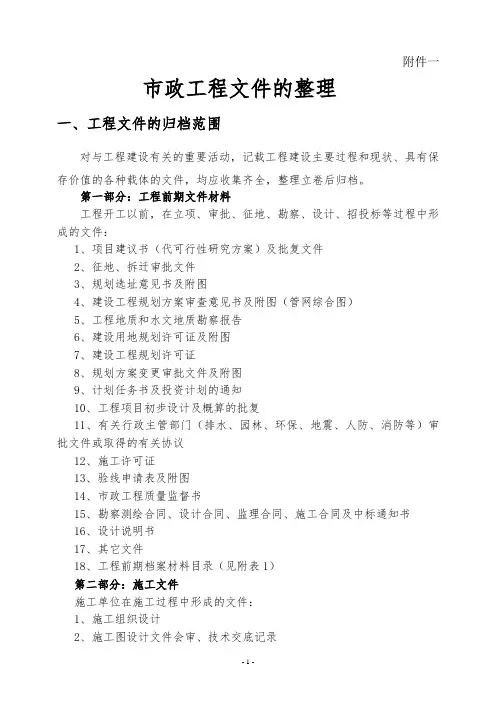 附件一

市政工程文件的整理

一、工程文件的归档范围

对与工程建设有关的重要活动，记载工程建设主要过程和现状、具有保存价值的各种载体的文件，均应收集齐全，整理立卷后归档。

第一部分：工程前期文件材料

工程开工以前，在立项、审批、征地、勘察、设计、招投标等过程中形成的文件：

1、项目建议书（代可行性研究方案）及批复文件

2、征地、拆迁审批文件

3、规划选址意见书及附图

4、建设工程规划方案审查意见书及附图（管网综合图）

5、工程地质和水文地质勘察报告

6、建设用地规划许可证及附图

7、建设工程规划许可证

8、规划方案变更审批文件及附图

9、计划任务书及投资计划的通知

10、工程项目初步设计及概算的批复

11、有关行政主管部门（排水、园林、环保、地震、人防、消防等）审批文件或取得的有关协议

12、施工许可证

13、验线申请表及附图

14、市政工程质量监督书

15、勘察测绘合同、设计合同、监理合同、施工合同及中标通知书

16、设计说明书

17、其它文件

18、工程前期档案材料目录（见附表1）

第二部分：施工文件

施工单位在施工过程中形成的文件：

1、施工组织设计

2、施工图设计文件会审、技术交底记录

-1-